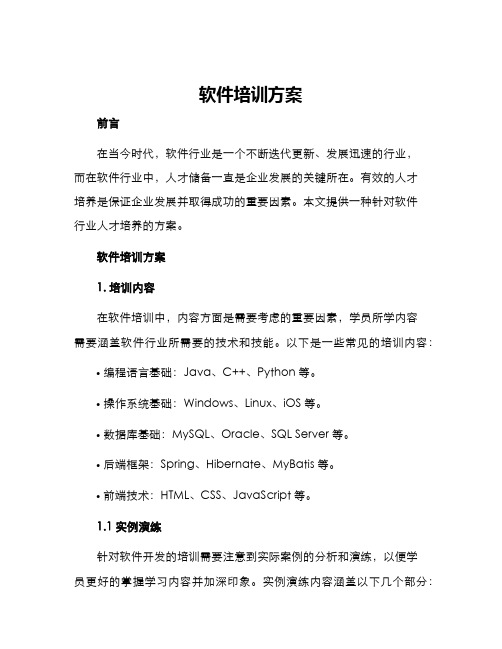 软件培训方案

前言

在当今时代，软件行业是一个不断迭代更新、发展迅速的行业，而在软件行业中，人才储备一直是企业发展的关键所在。有效的人才培养是保证企业发展并取得成功的重要因素。本文提供一种针对软件行业人才培养的方案。

软件培训方案

1. 培训内容

在软件培训中，内容方面是需要考虑的重要因素，学员所学内容需要涵盖软件行业所需要的技术和技能。以下是一些常见的培训内容：

• 编程语言基础：Java、C++、Python 等。

• 操作系统基础：Windows、Linux、iOS 等。

• 数据库基础：MySQL、Oracle、SQL Server 等。

• 后端框架：Spring、Hibernate、MyBatis 等。

• 前端技术：HTML、CSS、JavaScript 等。

1.1 实例演练

针对软件开发的培训需要注意到实际案例的分析和演练，以便学员更好的掌握学习内容并加深印象。实例演练内容涵盖以下几个部分：